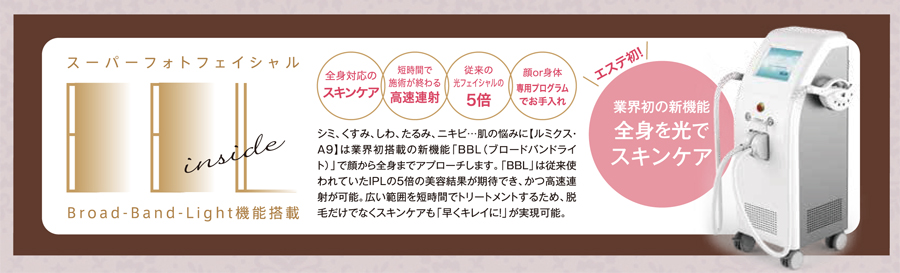 スーパーフォトフェイシャル

BBL

inside

Broad-Band-Light機能搭載

全身対応のスキンケア

短時間で施術が終わる高速連射

従来の光フェイシャルの5倍

顔or身体専用プログラムでお手入れ

シミ、くすみ、しわ、たるみ、ニキビ…肌の悩みに【ルミクス・A9】は業界初搭載の新機能「BBL（ブロードバンドライト）」で顔から全身までアプローチします。「BBL」は従来使われていたIPLの5倍の美容結果が期待でき、かつ高速連射が可能。広い範囲を短時間でトリートメントするため、脱毛だけでなくスキンケアも「早くキレイに!」が実現可能。

エステ初!

業界初の新機能

全身を光でスキンケア